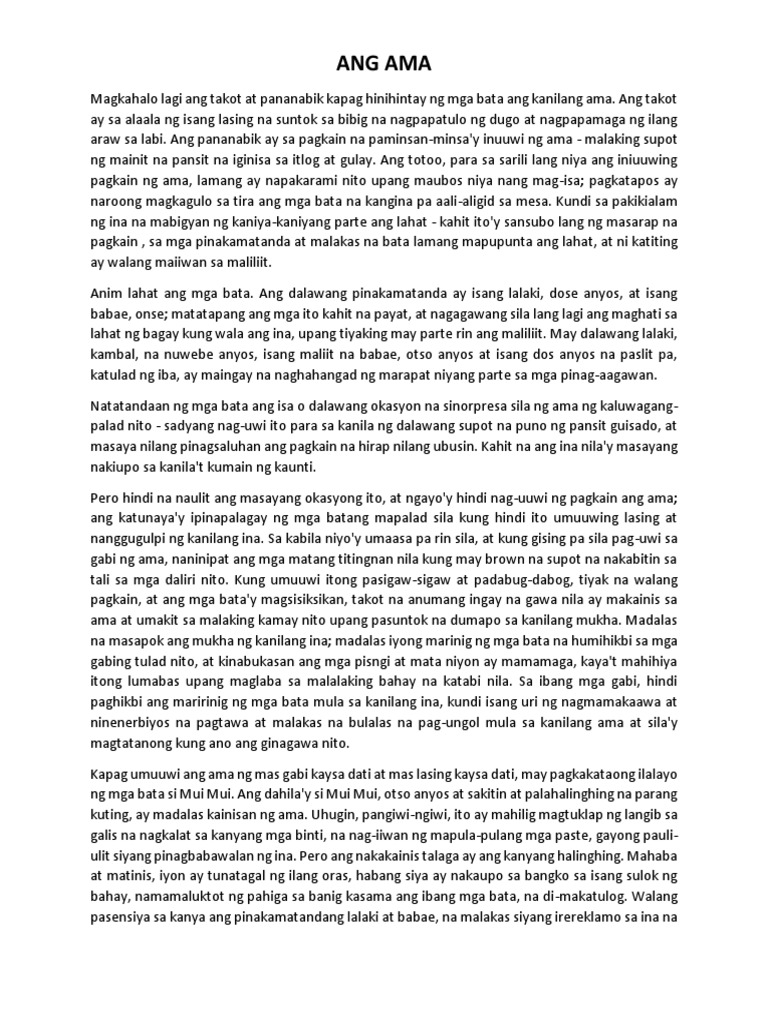 ANG AMA

Magkahalo lagi ang takot at pananabik kapag hinihintay ng mga bata ang kanilang ama. Ang takot ay sa alaala ng isang lasing na suntok sa bibig na nagpapatulo ng dugo at nagpapamaga ng ilang araw sa labi. Ang pananabik ay sa pagkain na paminsan-minsa'y inuuwi ng ama - malaking supot ng mainit na pansit na iginisa sa itlog at gulay. Ang totoo, para sa sarili lang niya ang iniuuwing pagkain ng ama, lamang ay napakarami nito upang maubos niya nang mag-isa; pagkatapos ay naroong magkagulo sa tira ang mga bata na kangina pa aali-aligid sa mesa. Kundi sa pakikialam ng ina na mabigyan ng kaniya-kaniyang parte ang lahat - kahit ito'y sansubo lang ng masarap na pagkain , sa mga pinakamatanda at malakas na bata lamang mapupunta ang lahat, at ni katiting ay walang maiiwan sa maliliit.

Anim lahat ang mga bata. Ang dalawang pinakamatanda ay isang lalaki, dose anyos, at isang babae, onse; matatapang ang mga ito kahit na payat, at nagagawang sila lang lagi ang maghati sa lahat ng bagay kung wala ang ina, upang tiyaking may parte rin ang maliliit. May dalawang lalaki, kambal, na nuwebe anyos, isang maliit na babae, otso anyos at isang dos anyos na paslit pa, katulad ng iba, ay maingay na naghahangad ng marapat niyang parte sa mga pinag-aagawan.

Natatandaan ng mga bata ang isa o dalawang okasyon na sinorpresa sila ng ama ng kaluwagang-palad nito - sadyang nag-uwi ito para sa kanila ng dalawang supot na puno ng pansit guisado, at masaya nilang pinagsaluhan ang pagkain na hirap nilang ubusin. Kahit na ang ina nila'y masayang nakiupo sa kanila't kumain ng kaunti.

Pero hindi na naulit ang masayang okasyong ito, at ngayo'y hindi nag-uuwi ng pagkain ang ama; ang katunaya'y ipinapalagay ng mga batang mapalad sila kung hindi ito umuuwing lasing at nanggugulpi ng kanilang ina. Sa kabila niyo'y umaasa pa rin sila, at kung gising pa sila pag-uwi sa gabi ng ama, naninipat ang mga matang titingnan nila kung may brown na supot na nakabitin sa tali sa mga daliri nito. Kung umuuwi itong pasigaw-sigaw at padabug-dabog, tiyak na walang pagkain, at ang mga bata'y magsisiksikan, takot na anumang ingay na gawa nila ay makainis sa ama at umakit sa malaking kamay nito upang pasuntok na dumapo sa kanilang mukha. Madalas na masapok ang mukha ng kanilang ina; madalas iyong marinig ng mga bata na humihikbi sa mga gabing tulad nito, at kinabukasan ang mga pisngi at mata niyon ay mamamaga, kaya't mahihiya itong lumabas upang maglaba sa malalaking bahay na katabi nila. Sa ibang mga gabi, hindi paghikbi ang maririnig ng mga bata mula sa kanilang ina, kundi isang uri ng nagmamakaawa at ninenerbiyos na pagtawa at malakas na bulalas na pag-ungol mula sa kanilang ama at sila'y magtatanong kung ano ang ginagawa nito.

Kapag umuuwi ang ama ng mas gabi kaysa dati at mas lasing kaysa dati, may pagkakataong ilalayo ng mga bata si Mui Mui. Ang dahila'y si Mui Mui, otso anyos at sakitin at palahalinghing na parang kuting, ay madalas kainisan ng ama. Uhugin, pangiwi-ngiwi, ito ay mahilig magtuklap ng langib sa galis na nagkalat sa kanyang mga binti, na nag-iiwan ng mapula-pulang mga paste, gayong pauli-ulit siyang pinagbabawalan ng ina. Pero ang nakakainis talaga ay ang kanyang halinghing. Mahaba at matinis, iyon ay tunatagal ng ilang oras, habang siya ay nakaupo sa bangko sa isang sulok ng bahay, namamaluktot ng pahiga sa banig kasama ang ibang mga bata, na di-makatulog. Walang pasensiya sa kanya ang pinakamatandang lalaki at babae, na malakas siyang irereklamo sa ina na